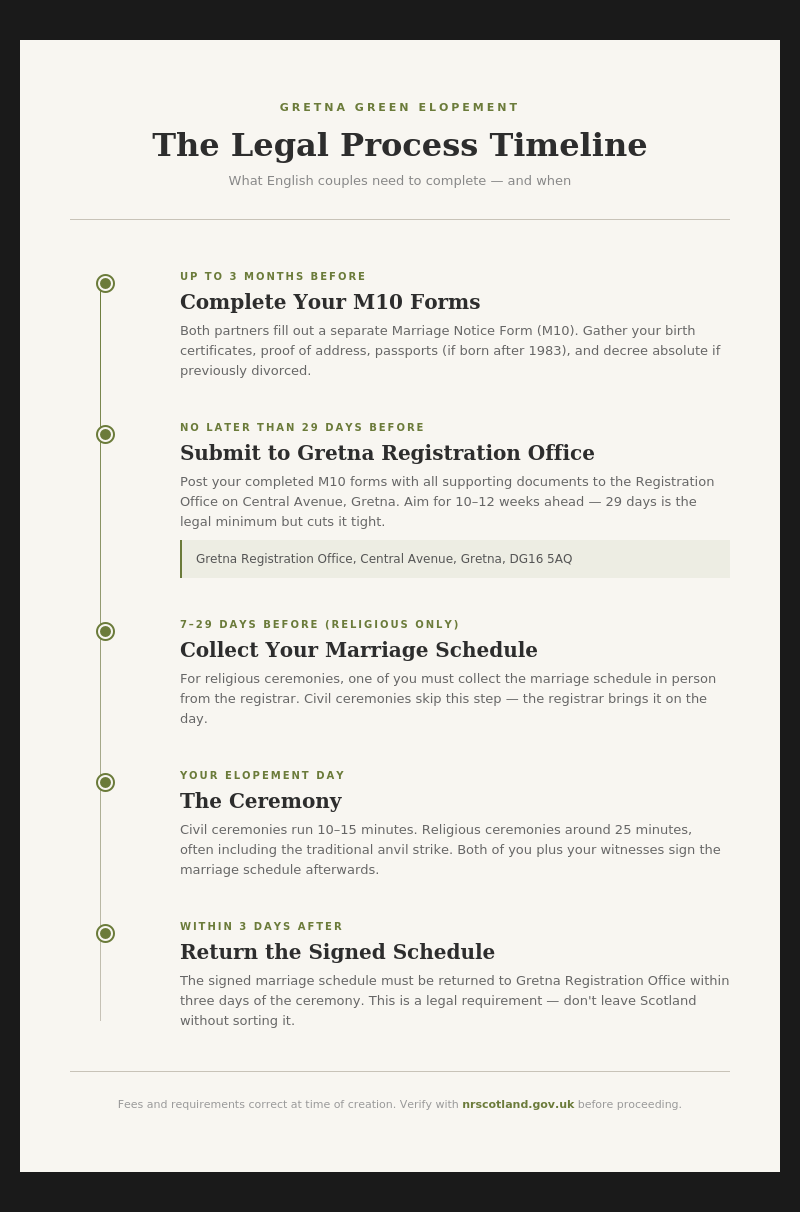 GRETNA GREEN ELOPEMENT

The Legal Process Timeline

What English couples need to complete — and when

UP TO 3 MONTHS BEFORE

Complete Your M10 Forms

Both partners fill out a separate Marriage Notice Form (M10). Gather your birth certificates, proof of address, passports (if born after 1983), and decree absolute if previously divorced.

NO LATER THAN 29 DAYS BEFORE

Submit to Gretna Registration Office

Post your completed M10 forms with all supporting documents to the Registration Office on Central Avenue, Gretna. Aim for 10–12 weeks ahead — 29 days is the legal minimum but cuts it tight.

Gretna Registration Office, Central Avenue, Gretna, DG16 5AQ

7–29 DAYS BEFORE (RELIGIOUS ONLY)

Collect Your Marriage Schedule

For religious ceremonies, one of you must collect the marriage schedule in person from the registrar. Civil ceremonies skip this step — the registrar brings it on the day.

YOUR ELOPEMENT DAY

The Ceremony

Civil ceremonies run 10–15 minutes. Religious ceremonies around 25 minutes, often including the traditional anvil strike. Both of you plus your witnesses sign the marriage schedule afterwards.

WITHIN 3 DAYS AFTER

Return the Signed Schedule

The signed marriage schedule must be returned to Gretna Registration Office within three days of the ceremony. This is a legal requirement — don't leave Scotland without sorting it.

Fees and requirements correct at time of creation. Verify with nrscotland.gov.uk before proceeding.